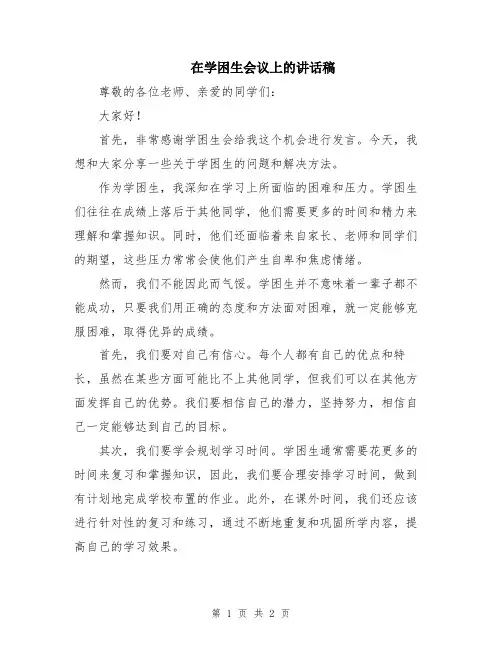 在学困生会议上的讲话稿

尊敬的各位老师、亲爱的同学们：

大家好！

首先，非常感谢学困生会给我这个机会进行发言。今天，我想和大家分享一些关于学困生的问题和解决方法。

作为学困生，我深知在学习上所面临的困难和压力。学困生们往往在成绩上落后于其他同学，他们需要更多的时间和精力来理解和掌握知识。同时，他们还面临着来自家长、老师和同学们的期望，这些压力常常会使他们产生自卑和焦虑情绪。

然而，我们不能因此而气馁。学困生并不意味着一辈子都不能成功，只要我们用正确的态度和方法面对困难，就一定能够克服困难，取得优异的成绩。

首先，我们要对自己有信心。每个人都有自己的优点和特长，虽然在某些方面可能比不上其他同学，但我们可以在其他方面发挥自己的优势。我们要相信自己的潜力，坚持努力，相信自己一定能够达到自己的目标。

其次，我们要学会规划学习时间。学困生通常需要花更多的时间来复习和掌握知识，因此，我们要合理安排学习时间，做到有计划地完成学校布置的作业。此外，在课外时间，我们还应该进行针对性的复习和练习，通过不断地重复和巩固所学内容，提高自己的学习效果。

第 1 页 共 2 页